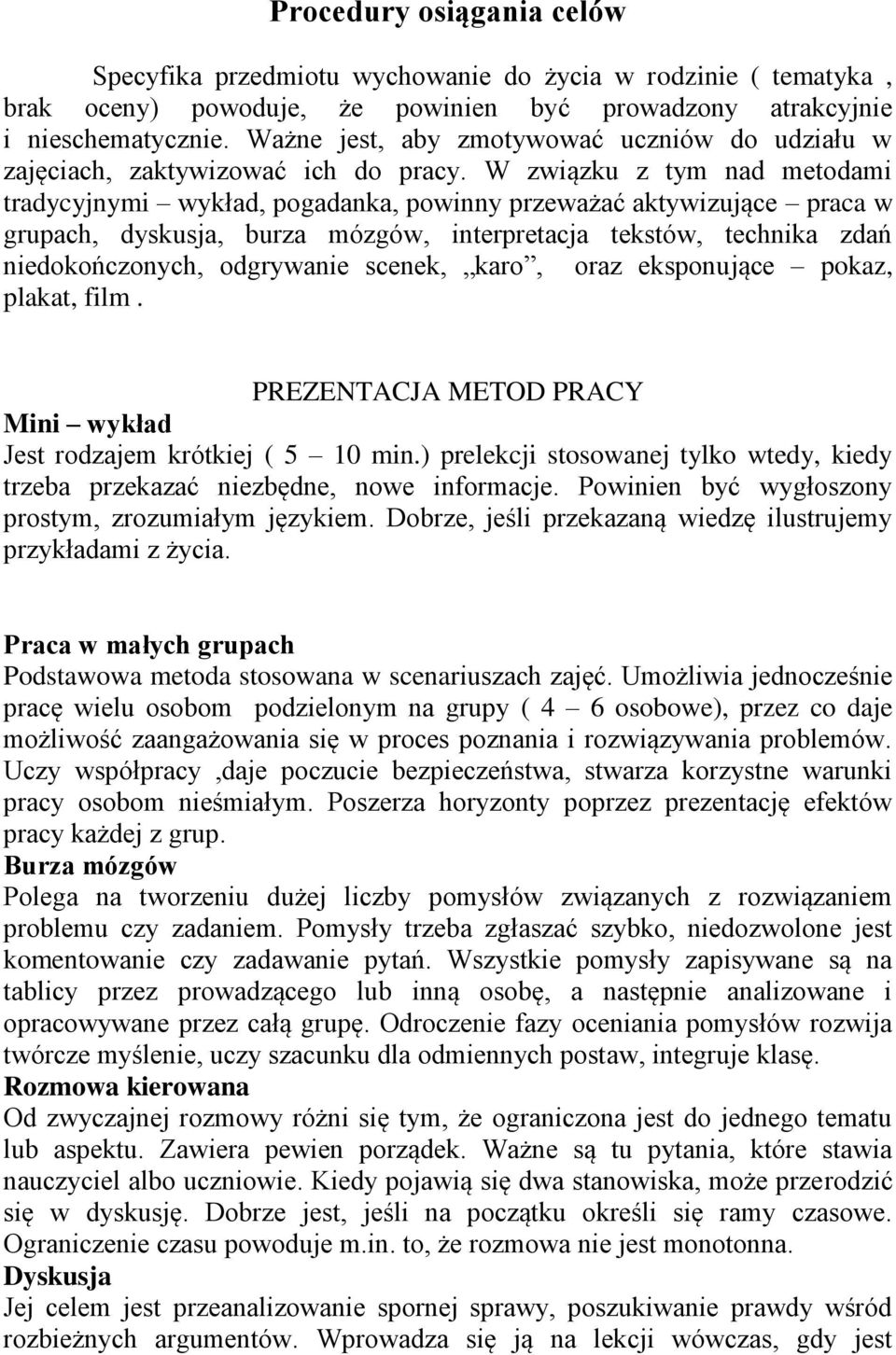 Procedury osiągania celów

Specyfika przedmiotu wychowanie do życia w rodzinie ( tematyka , brak oceny) powoduje, że powinien być prowadzony atrakcyjnie i nieschematycznie. Ważne jest, aby zmotywować uczniów do udziału w zajęciach, zaktywizować ich do pracy. W związku z tym nad metodami tradycyjnymi – wykład, pogadanka, powinny przeważać aktywizujące – praca w grupach, dyskusja, burza mózgów, interpretacja tekstów, technika zdań niedokończonych, odgrywanie scenek, ,,karo”, oraz eksponujące – pokaz, plakat, film .

PREZENTACJA METOD PRACY
Mini – wykład
Jest rodzajem krótkiej ( 5 – 10 min.) prelekcji stosowanej tylko wtedy, kiedy trzeba przekazać niezbędne, nowe informacje. Powinien być wygłoszony prostym, zrozumiałym językiem. Dobrze, jeśli przekazaną wiedzę ilustrujemy przykładami z życia.

Praca w małych grupach
Podstawowa metoda stosowana w scenariuszach zajęć. Umożliwia jednocześnie pracę wielu osobom podzielonym na grupy ( 4 – 6 osobowe), przez co daje możliwość zaangażowania się w proces poznania i rozwiązywania problemów. Uczy współpracy ,daje poczucie bezpieczeństwa, stwarza korzystne warunki pracy osobom nieśmiałym. Poszerza horyzonty poprzez prezentację efektów pracy każdej z grup.
Burza mózgów
Polega na tworzeniu dużej liczby pomysłów związanych z rozwiązaniem problemu czy zadaniem. Pomysły trzeba zgłaszać szybko, niedozwolone jest komentowanie czy zadawanie pytań. Wszystkie pomysły zapisywane są na tablicy przez prowadzącego lub inną osobę, a następnie analizowane i opracowywane przez całą grupę. Odroczenie fazy oceniania pomysłów rozwija twórcze myślenie, uczy szacunku dla odmiennych postaw, integruje klasę.
Rozmowa kierowana
Od zwyczajnej rozmowy różni się tym, że ograniczona jest do jednego tematu lub aspektu. Zawiera pewien porządek. Ważne są tu pytania, które stawia nauczyciel albo uczniowie. Kiedy pojawią się dwa stanowiska, może przerodzić się w dyskusję. Dobrze jest, jeśli na początku określi się ramy czasowe. Ograniczenie czasu powoduje m.in. to, że rozmowa nie jest monotonna.
Dyskusja
Jej celem jest przeanalizowanie spornej sprawy, poszukiwanie prawdy wśród rozbieżnych argumentów. Wprowadza się ją na lekcji wówczas, gdy jest